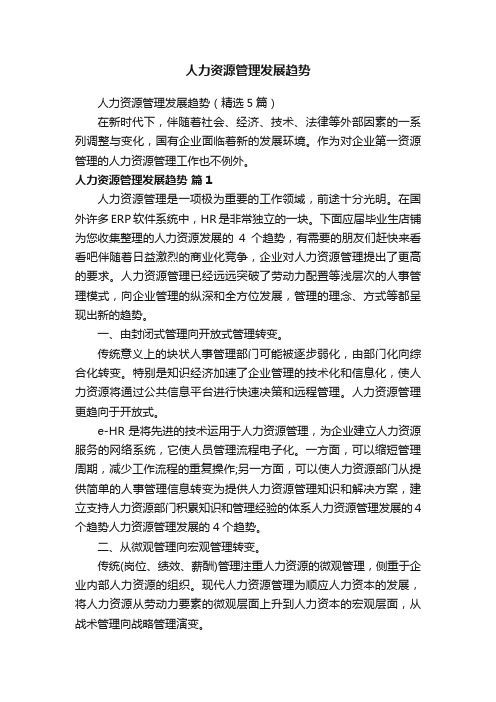 人力资源管理发展趋势

人力资源管理发展趋势（精选5篇）

在新时代下，伴随着社会、经济、技术、法律等外部因素的一系列调整与变化，国有企业面临着新的发展环境。作为对企业第一资源管理的人力资源管理工作也不例外。

人力资源管理发展趋势 篇1

人力资源管理是一项极为重要的工作领域，前途十分光明。在国外许多ERP软件系统中，HR是非常独立的一块。下面应届毕业生店铺为您收集整理的人力资源发展的 4 个趋势，有需要的朋友们赶快来看看吧伴随着日益激烈的商业化竞争，企业对人力资源管理提出了更高的要求。人力资源管理已经远远突破了劳动力配置等浅层次的人事管理模式，向企业管理的纵深和全方位发展，管理的理念、方式等都呈现出新的趋势。

一、由封闭式管理向开放式管理转变。

传统意义上的块状人事管理部门可能被逐步弱化，由部门化向综合化转变。特别是知识经济加速了企业管理的技术化和信息化，使人力资源将通过公共信息平台进行快速决策和远程管理。人力资源管理更趋向于开放式。

e-HR 是将先进的技术运用于人力资源管理，为企业建立人力资源服务的网络系统，它使人员管理流程电子化。一方面，可以缩短管理周期，减少工作流程的重复操作;另一方面，可以使人力资源部门从提供简单的人事管理信息转变为提供人力资源管理知识和解决方案，建立支持人力资源部门积累知识和管理经验的体系人力资源管理发展的4个趋势人力资源管理发展的 4 个趋势。

二、从微观管理向宏观管理转变。

传统(岗位、绩效、薪酬)管理注重人力资源的微观管理，侧重于企业内部人力资源的组织。现代人力资源管理为顺应人力资本的发展，将人力资源从劳动力要素的微观层面上升到人力资本的宏观层面，从战术管理向战略管理演变。